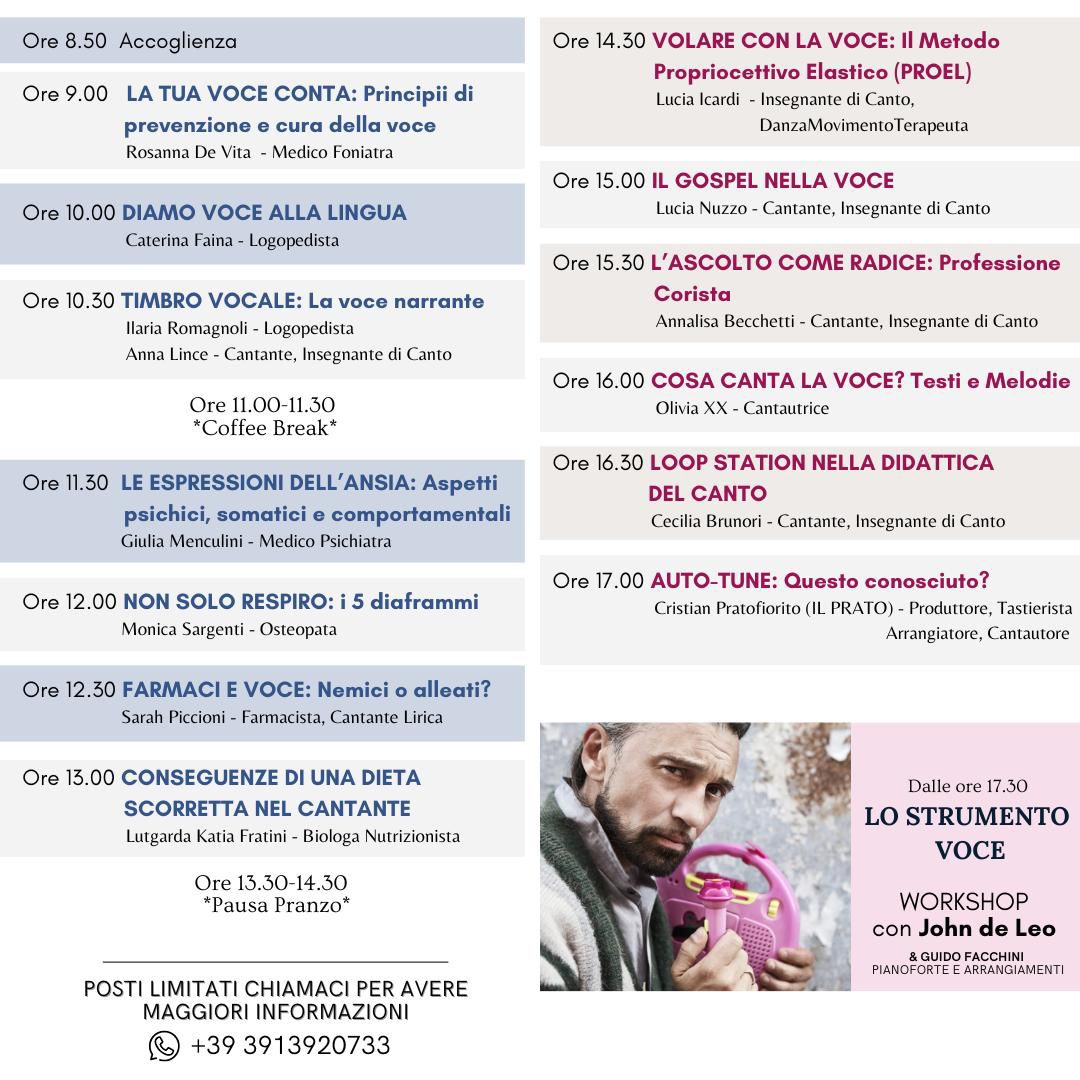 Ore 8.50 Accoglienza

Ore 9.00 LA TUA VOCE CONTA: Principii di prevenzione e cura della voce
Rosanna De Vita - Medico Foniatra

Ore 10.00 DIAMO VOCE ALLA LINGUA
Caterina Faina - Logopedista

Ore 10.30 TIMBRO VOCALE: La voce narrante
Ilaria Romagnoli - Logopedista
Anna Lince - Cantante, Insegnante di Canto

Ore 11.00-11.30
*Coffee Break*

Ore 11.30 LE ESPRESSIONI DELL'ANSIA: Aspetti psichici, somatici e comportamentali
Giulia Menculini - Medico Psichiatra

Ore 12.00 NON SOLO RESPIRO: i 5 diaframmi
Monica Sargenti - Osteopata

Ore 12.30 FARMACI E VOCE: Nemici o alleati?
Sarah Piccioni - Farmacista, Cantante Lirica

Ore 13.00 CONSEGUENZE DI UNA DIETA SCORRETTA NEL CANTANTE
Lutgarda Katia Fratini - Biologa Nutrizionista

Ore 13.30-14.30
*Pausa Pranzo*

POSTI LIMITATI CHIAMACI PER AVERE MAGGIORI INFORMAZIONI
+39 3913920733

Ore 14.30 VOLARE CON LA VOCE: Il Metodo Propriocettivo Elastico (PROEL)
Lucia Icardi - Insegnante di Canto, DanzaMovimentoTerapeuta

Ore 15.00 IL GOSPEL NELLA VOCE
Lucia Nuzzo - Cantante, Insegnante di Canto

Ore 15.30 L'ASCOLTO COME RADICE: Professione Corista
Annalisa Becchetti - Cantante, Insegnante di Canto

Ore 16.00 COSA CANTA LA VOCE? Testi e Melodie
Olivia XX - Cantautrice

Ore 16.30 LOOP STATION NELLA DIDATTICA DEL CANTO
Cecilia Brunori - Cantante, Insegnante di Canto

Ore 17.00 AUTO-TUNE: Questo conosciuto?
Cristian Pratofiorito (IL PRATO) - Produttore, Tastierista Arrangiatore, Cantautore

Dalle ore 17.30
LO STRUMENTO VOCE

WORKSHOP
con John de Leo
& GUIDO FACCHINI
PIANOFORTE E ARRANGIAMENTI